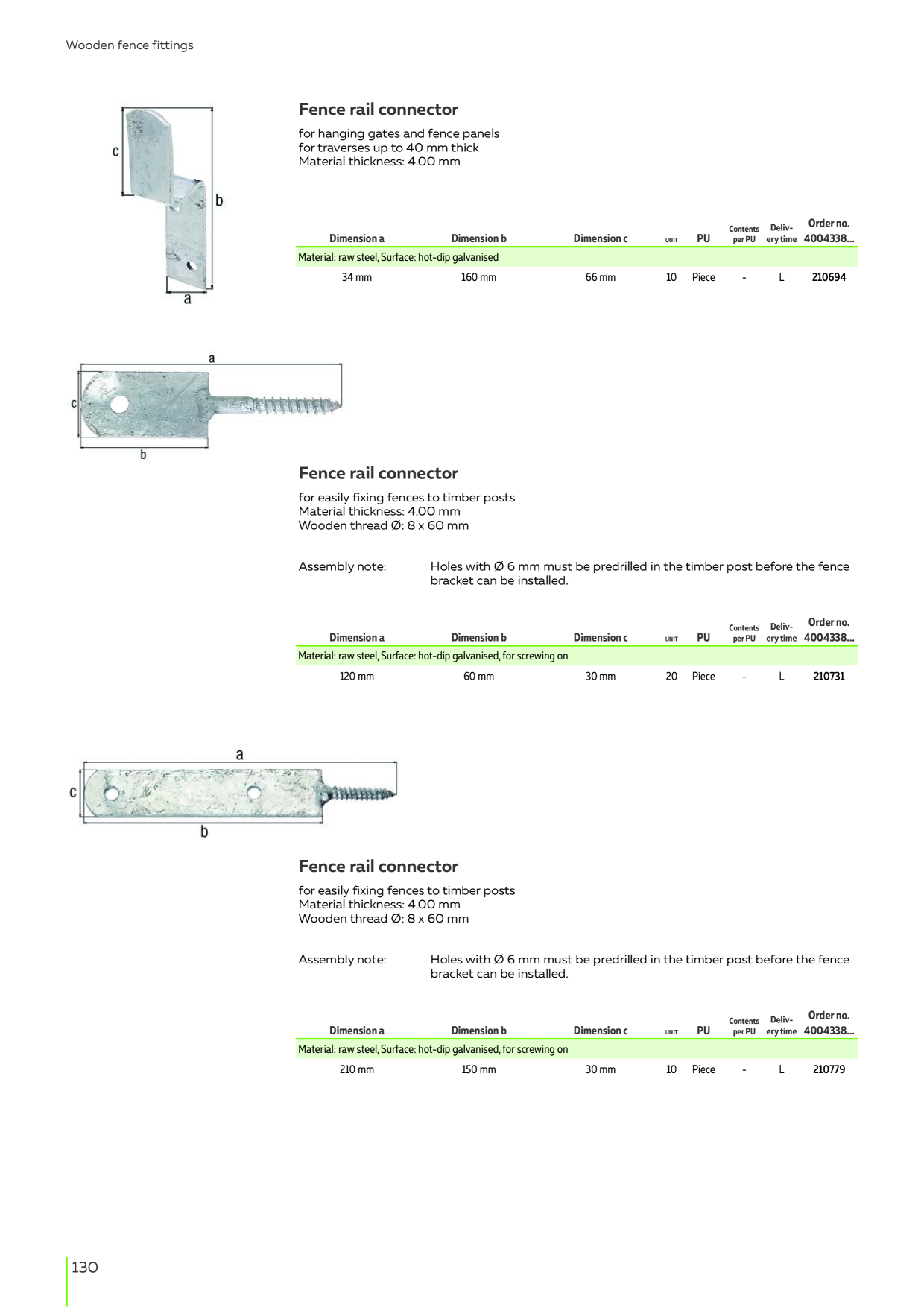 Wooden fence fittings

c
b
a

Fence rail connector

for hanging gates and fence panels
for traverses up to 40 mm thick
Material thickness: 4.00 mm

| Dimension a | Dimension b | Dimension c | UNIT | PU | Contents per PU | Delivery time | Order no. 4004338... |
|---|---|---|---|---|---|---|---|
| Material: raw steel, Surface: hot-dip galvanised | | | | | | | |
| 34 mm | 160 mm | 66 mm | 10 | Piece | - | L | 210694 |

a
c
b

Fence rail connector

for easily fixing fences to timber posts
Material thickness: 4.00 mm
Wooden thread Ø: 8 x 60 mm

Assembly note: Holes with Ø 6 mm must be predrilled in the timber post before the fence bracket can be installed.

| Dimension a | Dimension b | Dimension c | UNIT | PU | Contents per PU | Delivery time | Order no. 4004338... |
|---|---|---|---|---|---|---|---|
| Material: raw steel, Surface: hot-dip galvanised, for screwing on | | | | | | | |
| 120 mm | 60 mm | 30 mm | 20 | Piece | - | L | 210731 |

a
c
b

Fence rail connector

for easily fixing fences to timber posts
Material thickness: 4.00 mm
Wooden thread Ø: 8 x 60 mm

Assembly note: Holes with Ø 6 mm must be predrilled in the timber post before the fence bracket can be installed.

| Dimension a | Dimension b | Dimension c | UNIT | PU | Contents per PU | Delivery time | Order no. 4004338... |
|---|---|---|---|---|---|---|---|
| Material: raw steel, Surface: hot-dip galvanised, for screwing on | | | | | | | |
| 210 mm | 150 mm | 30 mm | 10 | Piece | - | L | 210779 |

130